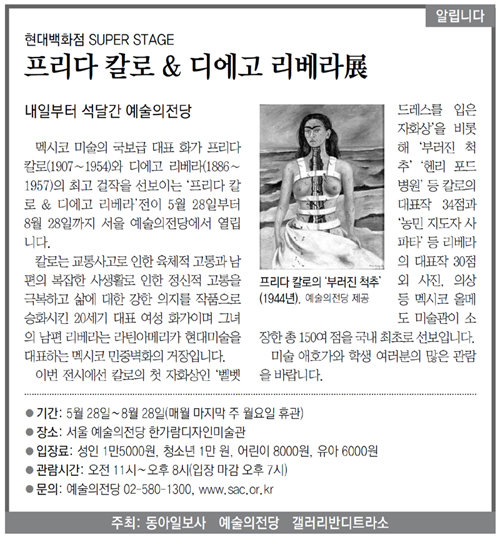 알립니다

현대백화점 SUPER STAGE

프리다 칼로 & 디에고 리베라展

내일부터 석달간 예술의전당

멕시코 미술의 국보급 대표 화가 프리다 칼로(1907~1954)와 디에고 리베라(1886~1957)의 최고 걸작을 선보이는 '프리다 칼로 & 디에고 리베라'전이 5월 28일부터 8월 28일까지 서울 예술의전당에서 열립니다.

칼로는 교통사고로 인한 육체적 고통과 남편의 복잡한 사생활로 인한 정신적 고통을 극복하고 삶에 대한 강한 의지를 작품으로 승화시킨 20세기 대표 여성 화가이며 그녀의 남편 리베라는 라틴아메리카 현대미술을 대표하는 멕시코 민중벽화의 거장입니다.

이번 전시에선 칼로의 첫 자화상인 '벨벳 드레스를 입은 자화상'을 비롯해 '부러진 척추' '헨리 포드 병원' 등 칼로의 대표작 34점과 '농민 지도자 사파타' 등 리베라의 대표작 30점 외 사진, 의상 등 멕시코 올메도 미술관이 소장한 총 150여 점을 국내 최초로 선보입니다.

미술 애호가와 학생 여러분의 많은 관람을 바랍니다.

프리다 칼로의 '부러진 척추' (1944년). 예술의전당 제공

● 기간: 5월 28일~8월 28일(매월 마지막 주 월요일 휴관)
● 장소: 서울 예술의전당 한가람디자인미술관
● 입장료: 성인 1만5000원, 청소년 1만 원, 어린이 8000원, 유아 6000원
● 관람시간: 오전 11시~오후 8시(입장 마감 오후 7시)
● 문의: 예술의전당 02-580-1300, www.sac.or.kr

주최: 동아일보사 예술의전당 갤러리반디트라소